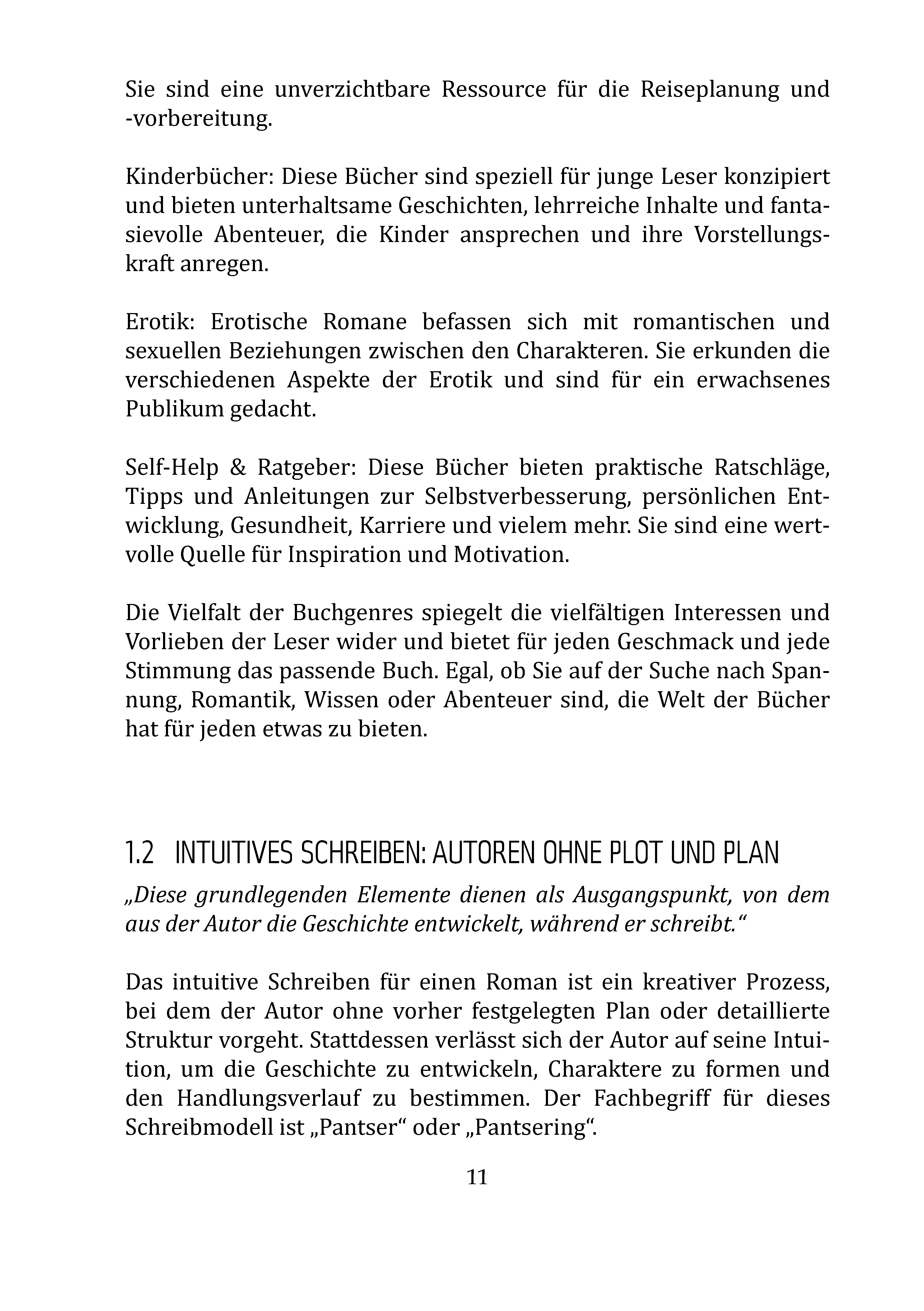 Sie sind eine unverzichtbare Ressource für die Reiseplanung und -vorbereitung.

Kinderbücher: Diese Bücher sind speziell für junge Leser konzipiert und bieten unterhaltsame Geschichten, lehrreiche Inhalte und fantasievolle Abenteuer, die Kinder ansprechen und ihre Vorstellungskraft anregen.

Erotik: Erotische Romane befassen sich mit romantischen und sexuellen Beziehungen zwischen den Charakteren. Sie erkunden die verschiedenen Aspekte der Erotik und sind für ein erwachsenes Publikum gedacht.

Self-Help & Ratgeber: Diese Bücher bieten praktische Ratschläge, Tipps und Anleitungen zur Selbstverbesserung, persönlichen Entwicklung, Gesundheit, Karriere und vielem mehr. Sie sind eine wertvolle Quelle für Inspiration und Motivation.

Die Vielfalt der Buchgenres spiegelt die vielfältigen Interessen und Vorlieben der Leser wider und bietet für jeden Geschmack und jede Stimmung das passende Buch. Egal, ob Sie auf der Suche nach Spannung, Romantik, Wissen oder Abenteuer sind, die Welt der Bücher hat für jeden etwas zu bieten.

1.2 INTUITIVES SCHREIBEN: AUTOREN OHNE PLOT UND PLAN

„Diese grundlegenden Elemente dienen als Ausgangspunkt, von dem aus der Autor die Geschichte entwickelt, während er schreibt."

Das intuitive Schreiben für einen Roman ist ein kreativer Prozess, bei dem der Autor ohne vorher festgelegten Plan oder detaillierte Struktur vorgeht. Stattdessen verlässt sich der Autor auf seine Intuition, um die Geschichte zu entwickeln, Charaktere zu formen und den Handlungsverlauf zu bestimmen. Der Fachbegriff für dieses Schreibmodell ist „Pantser" oder „Pantsering".

11